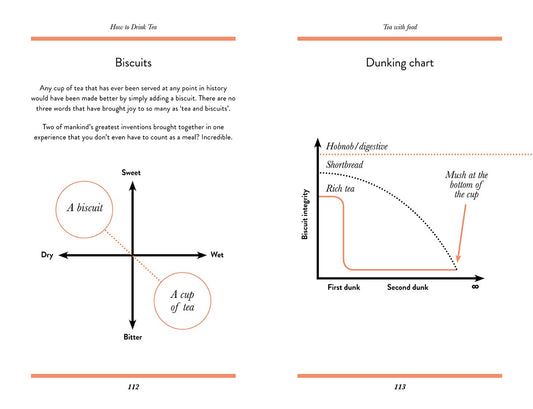 How to Drink Tea

Biscuits

Any cup of tea that has ever been served at any point in history would have been made better by simply adding a biscuit. There are no three words that have brought joy to so many as 'tea and biscuits'.

Two of mankind's greatest inventions brought together in one experience that you don't even have to count as a meal? Incredible.

Sweet

A biscuit

Dry

Wet

A cup of tea

Bitter

112

Tea with food

Dunking chart

Hobnob / digestive

Shortbread

Rich tea

Mush at the bottom of the cup

Biscuit integrity

First dunk

Second dunk

$\infty$

113